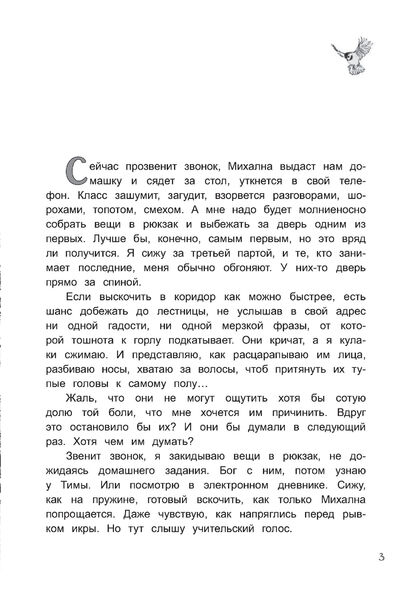 Сейчас прозвенит звонок, Михална выдаст нам домашку и сядет за стол, уткнется в свой телефон. Класс зашумит, загудит, взорвется разговорами, шорохами, топотом, смехом. А мне надо будет молниеносно собрать вещи в рюкзак и выбежать за дверь одним из первых. Лучше бы, конечно, самым первым, но это вряд ли получится. Я сижу за третьей партой, и те, кто занимает последние, меня обычно обгоняют. У них-то дверь прямо за спиной.

Если выскочить в коридор как можно быстрее, есть шанс добежать до лестницы, не услышав в свой адрес ни одной гадости, ни одной мерзкой фразы, от которой тошнота к горлу подкатывает. Они кричат, а я кулаки сжимаю. И представляю, как расцарапываю им лица, разбиваю носы, хватаю за волосы, чтоб притянуть их тупые головы к самому полу…

Жаль, что они не могут ощутить хотя бы сотую долю той боли, что мне хочется им причинить. Вдруг это остановило бы их? И они бы думали в следующий раз. Хотя чем им думать?

Звенит звонок, я закидываю вещи в рюкзак, не дожидаясь домашнего задания. Бог с ним, потом узнаю у Тимы. Или посмотрю в электронном дневнике. Сижу, как на пружине, готовый вскочить, как только Михална попрощается. Даже чувствую, как напряглись перед рывком икры. Но тут слышу учительский голос.

3